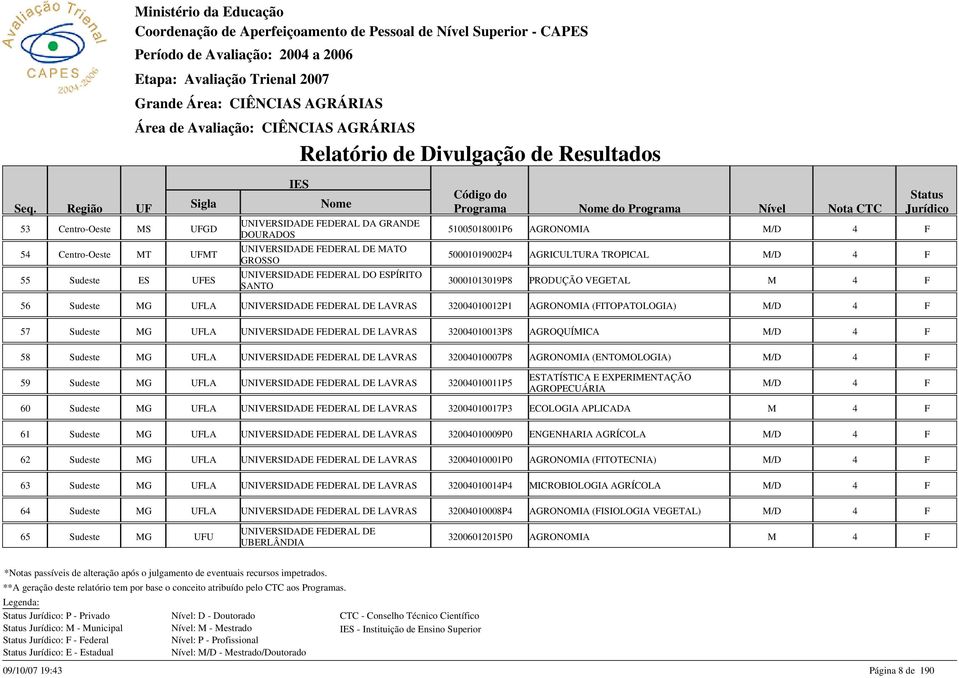 Avaliação Trienal
CAPES
2004-2006

Ministério da Educação
Coordenação de Aperfeiçoamento de Pessoal de Nível Superior - CAPES
Período de Avaliação: 2004 a 2006
Etapa: Avaliação Trienal 2007
Grande Área: CIÊNCIAS AGRÁRIAS
Área de Avaliação: CIÊNCIAS AGRÁRIAS

Relatório de Divulgação de Resultados

| Seq. | Região | UF | IES Sigla | IES Nome | Código do Programa | Nome do Programa | Nível | Nota CTC | Status Jurídico |
|---|---|---|---|---|---|---|---|---|---|
| 53 | Centro-Oeste | MS | UFGD | UNIVERSIDADE FEDERAL DA GRANDE DOURADOS | 51005018001P6 | AGRONOMIA | M/D | 4 | F |
| 54 | Centro-Oeste | MT | UFMT | UNIVERSIDADE FEDERAL DE MATO GROSSO | 50001019002P4 | AGRICULTURA TROPICAL | M/D | 4 | F |
| 55 | Sudeste | ES | UFES | UNIVERSIDADE FEDERAL DO ESPÍRITO SANTO | 30001013019P8 | PRODUÇÃO VEGETAL | M | 4 | F |
| 56 | Sudeste | MG | UFLA | UNIVERSIDADE FEDERAL DE LAVRAS | 32004010012P1 | AGRONOMIA (FITOPATOLOGIA) | M/D | 4 | F |
| 57 | Sudeste | MG | UFLA | UNIVERSIDADE FEDERAL DE LAVRAS | 32004010013P8 | AGROQUÍMICA | M/D | 4 | F |
| 58 | Sudeste | MG | UFLA | UNIVERSIDADE FEDERAL DE LAVRAS | 32004010007P8 | AGRONOMIA (ENTOMOLOGIA) | M/D | 4 | F |
| 59 | Sudeste | MG | UFLA | UNIVERSIDADE FEDERAL DE LAVRAS | 32004010011P5 | ESTATÍSTICA E EXPERIMENTAÇÃO AGROPECUÁRIA | M/D | 4 | F |
| 60 | Sudeste | MG | UFLA | UNIVERSIDADE FEDERAL DE LAVRAS | 32004010017P3 | ECOLOGIA APLICADA | M | 4 | F |
| 61 | Sudeste | MG | UFLA | UNIVERSIDADE FEDERAL DE LAVRAS | 32004010009P0 | ENGENHARIA AGRÍCOLA | M/D | 4 | F |
| 62 | Sudeste | MG | UFLA | UNIVERSIDADE FEDERAL DE LAVRAS | 32004010001P0 | AGRONOMIA (FITOTECNIA) | M/D | 4 | F |
| 63 | Sudeste | MG | UFLA | UNIVERSIDADE FEDERAL DE LAVRAS | 32004010014P4 | MICROBIOLOGIA AGRÍCOLA | M/D | 4 | F |
| 64 | Sudeste | MG | UFLA | UNIVERSIDADE FEDERAL DE LAVRAS | 32004010008P4 | AGRONOMIA (FISIOLOGIA VEGETAL) | M/D | 4 | F |
| 65 | Sudeste | MG | UFU | UNIVERSIDADE FEDERAL DE UBERLÂNDIA | 32006012015P0 | AGRONOMIA | M | 4 | F |

*Notas passíveis de alteração após o julgamento de eventuais recursos impetrados.
**A geração deste relatório tem por base o conceito atribuído pelo CTC aos Programas.
Legenda:
Status Jurídico: P - Privado
Status Jurídico: M - Municipal
Status Jurídico: F - Federal
Status Jurídico: E - Estadual
Nível: D - Doutorado
Nível: M - Mestrado
Nível: P - Profissional
Nível: M/D - Mestrado/Doutorado
CTC - Conselho Técnico Científico
IES - Instituição de Ensino Superior

09/10/07 19:43
Página 8 de 190